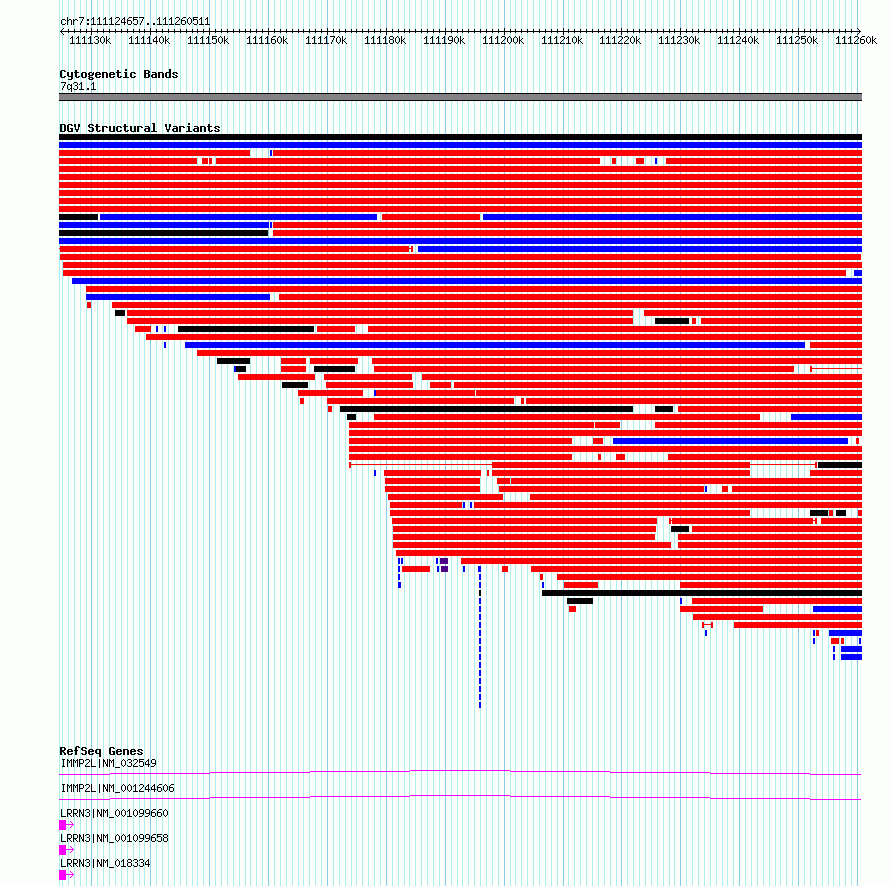 chr7:111124657..111260511

111130k 111140k 111150k 111160k 111170k 111180k 111190k 111200k 111210k 111220k 111230k 111240k 111250k 111260k

Cytogenetic Bands
7q31.1

DGV Structural Variants

RefSeq Genes
IMMP2L|NM_032549

IMMP2L|NM_001244606

LRRN3|NM_001099660

LRRN3|NM_001099658

LRRN3|NM_018334